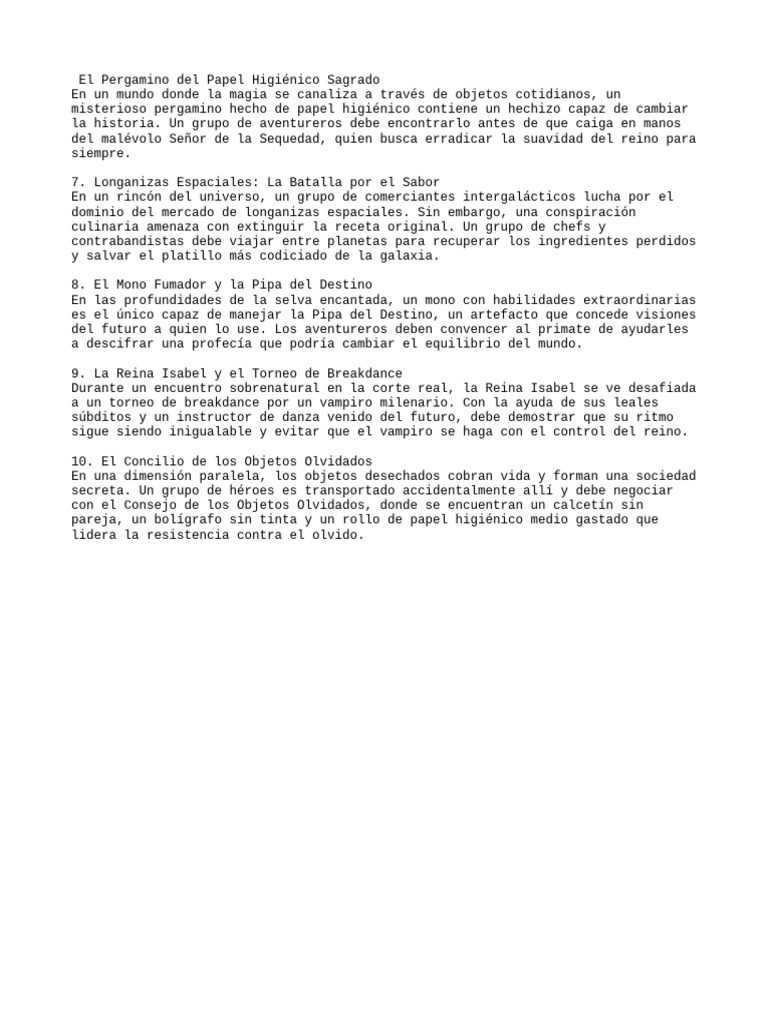 El Pergamino del Papel Higiénico Sagrado
En un mundo donde la magia se canaliza a través de objetos cotidianos, un misterioso pergamino hecho de papel higiénico contiene un hechizo capaz de cambiar la historia. Un grupo de aventureros debe encontrarlo antes de que caiga en manos del malévolo Señor de la Sequedad, quien busca erradicar la suavidad del reino para siempre.

7. Longanizas Espaciales: La Batalla por el Sabor
En un rincón del universo, un grupo de comerciantes intergalácticos lucha por el dominio del mercado de longanizas espaciales. Sin embargo, una conspiración culinaria amenaza con extinguir la receta original. Un grupo de chefs y contrabandistas debe viajar entre planetas para recuperar los ingredientes perdidos y salvar el platillo más codiciado de la galaxia.

8. El Mono Fumador y la Pipa del Destino
En las profundidades de la selva encantada, un mono con habilidades extraordinarias es el único capaz de manejar la Pipa del Destino, un artefacto que concede visiones del futuro a quien lo use. Los aventureros deben convencer al primate de ayudarles a descifrar una profecía que podría cambiar el equilibrio del mundo.

9. La Reina Isabel y el Torneo de Breakdance
Durante un encuentro sobrenatural en la corte real, la Reina Isabel se ve desafiada a un torneo de breakdance por un vampiro milenario. Con la ayuda de sus leales súbditos y un instructor de danza venido del futuro, debe demostrar que su ritmo sigue siendo inigualable y evitar que el vampiro se haga con el control del reino.

10. El Concilio de los Objetos Olvidados
En una dimensión paralela, los objetos desechados cobran vida y forman una sociedad secreta. Un grupo de héroes es transportado accidentalmente allí y debe negociar con el Consejo de los Objetos Olvidados, donde se encuentran un calcetín sin pareja, un bolígrafo sin tinta y un rollo de papel higiénico medio gastado que lidera la resistencia contra el olvido.